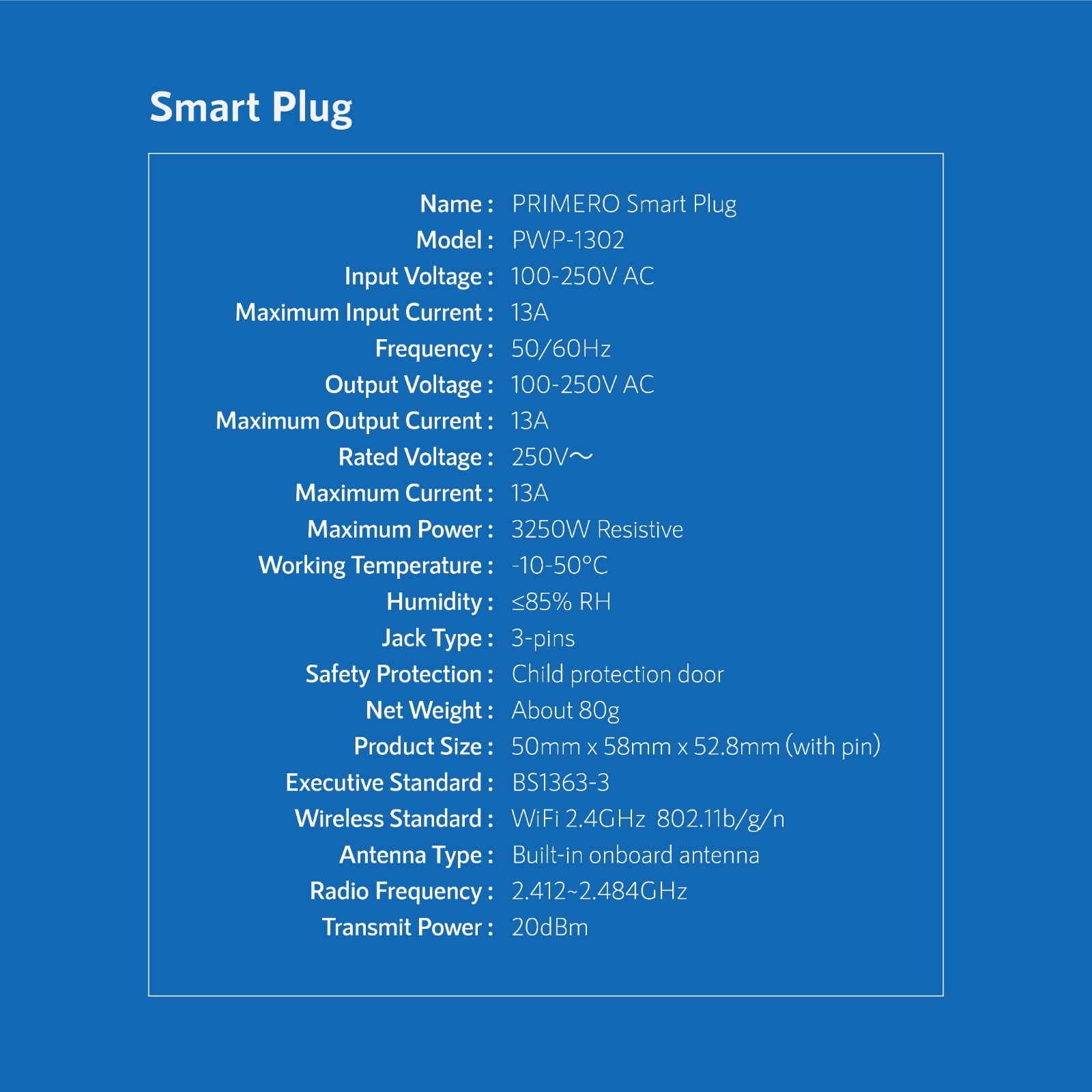 Smart Plug

Name : PRIMERO Smart Plug
Model : PWP-1302
Input Voltage : 100-250V AC
Maximum Input Current : 13A
Frequency : 50/60Hz
Output Voltage : 100-250V AC
Maximum Output Current : 13A
Rated Voltage : 250V～
Maximum Current : 13A
Maximum Power : 3250W Resistive
Working Temperature : -10-50°C
Humidity : ≤85% RH
Jack Type : 3-pins
Safety Protection : Child protection door
Net Weight : About 80g
Product Size : 50mm x 58mm x 52.8mm (with pin)
Executive Standard : BS1363-3
Wireless Standard : WiFi 2.4GHz 802.11b/g/n
Antenna Type : Built-in onboard antenna
Radio Frequency : 2.412~2.484GHz
Transmit Power : 20dBm